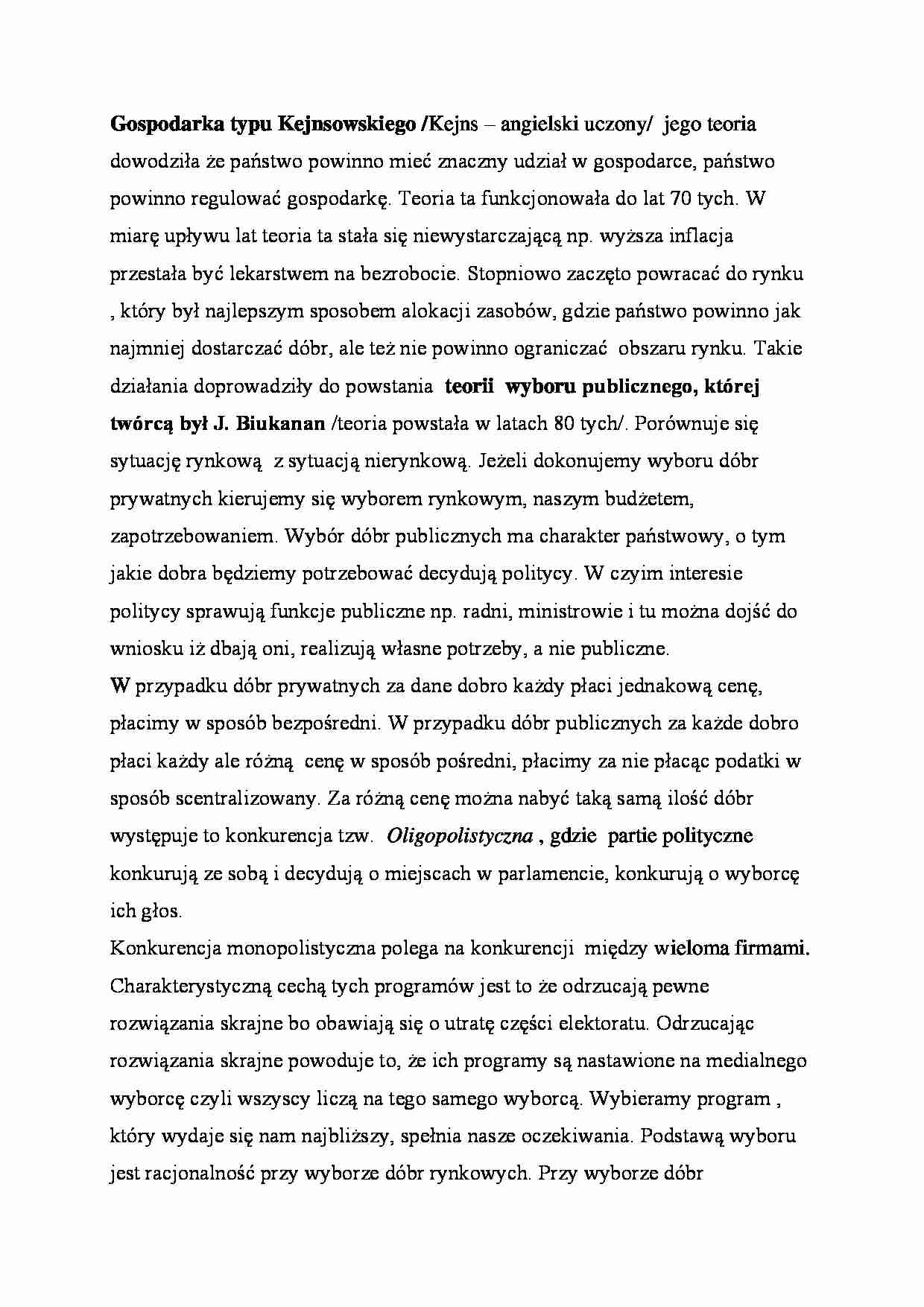 Gospodarka typu Kejnsowskiego /Kejns – angielski uczony/ jego teoria dowodziła że państwo powinno mieć znaczny udział w gospodarce, państwo powinno regulować gospodarkę. Teoria ta funkcjonowała do lat 70 tych. W miarę upływu lat teoria ta stała się niewystarczającą np. wyższa inflacja przestała być lekarstwem na bezrobocie. Stopniowo zaczęto powracać do rynku , który był najlepszym sposobem alokacji zasobów, gdzie państwo powinno jak najmniej dostarczać dóbr, ale też nie powinno ograniczać obszaru rynku. Takie działania doprowadziły do powstania teorii wyboru publicznego, której twórcą był J. Biukanan /teoria powstała w latach 80 tych/. Porównuje się sytuację rynkową z sytuacją nierynkową. Jeżeli dokonujemy wyboru dóbr prywatnych kierujemy się wyborem rynkowym, naszym budżetem, zapotrzebowaniem. Wybór dóbr publicznych ma charakter państwowy, o tym jakie dobra będziemy potrzebować decydują politycy. W czyim interesie politycy sprawują funkcje publiczne np. radni, ministrowie i tu można dojść do wniosku iż dbają oni, realizują własne potrzeby, a nie publiczne.
W przypadku dóbr prywatnych za dane dobro każdy płaci jednakową cenę, płacimy w sposób bezpośredni. W przypadku dóbr publicznych za każde dobro płaci każdy ale różną cenę w sposób pośredni, płacimy za nie płacąc podatki w sposób scentralizowany. Za różną cenę można nabyć taką samą ilość dóbr występuje to konkurencja tzw. Oligopolistyczna , gdzie partie polityczne konkurują ze sobą i decydują o miejscach w parlamencie, konkurują o wyborcę ich głos.
Konkurencja monopolistyczna polega na konkurencji między wieloma firmami. Charakterystyczną cechą tych programów jest to że odrzucają pewne rozwiązania skrajne bo obawiają się o utratę części elektoratu. Odrzucając rozwiązania skrajne powoduje to, że ich programy są nastawione na medialnego wyborcę czyli wszyscy liczą na tego samego wyborcą. Wybieramy program , który wydaje się nam najbliższy, spełnia nasze oczekiwania. Podstawą wyboru jest racjonalność przy wyborze dóbr rynkowych. Przy wyborze dóbr